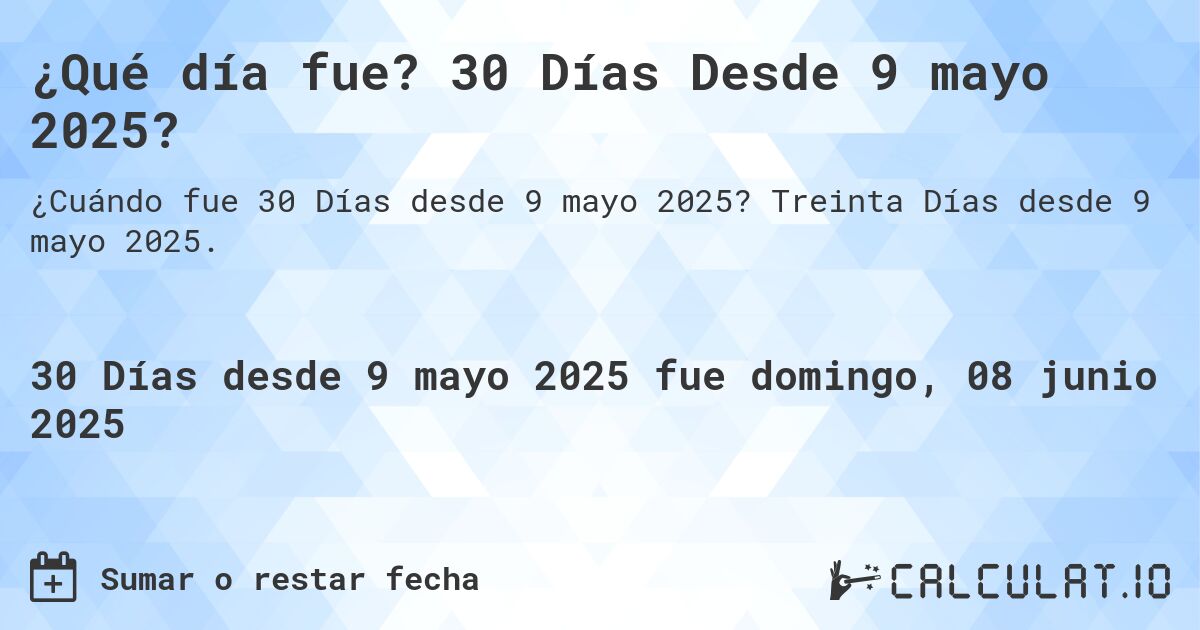 ¿Qué día fue? 30 Días Desde 9 mayo 2025?

¿Cuándo fue 30 Días desde 9 mayo 2025? Treinta Días desde 9 mayo 2025.

30 Días desde 9 mayo 2025 fue domingo, 08 junio 2025

Sumar o restar fecha

CALCULAT.IO